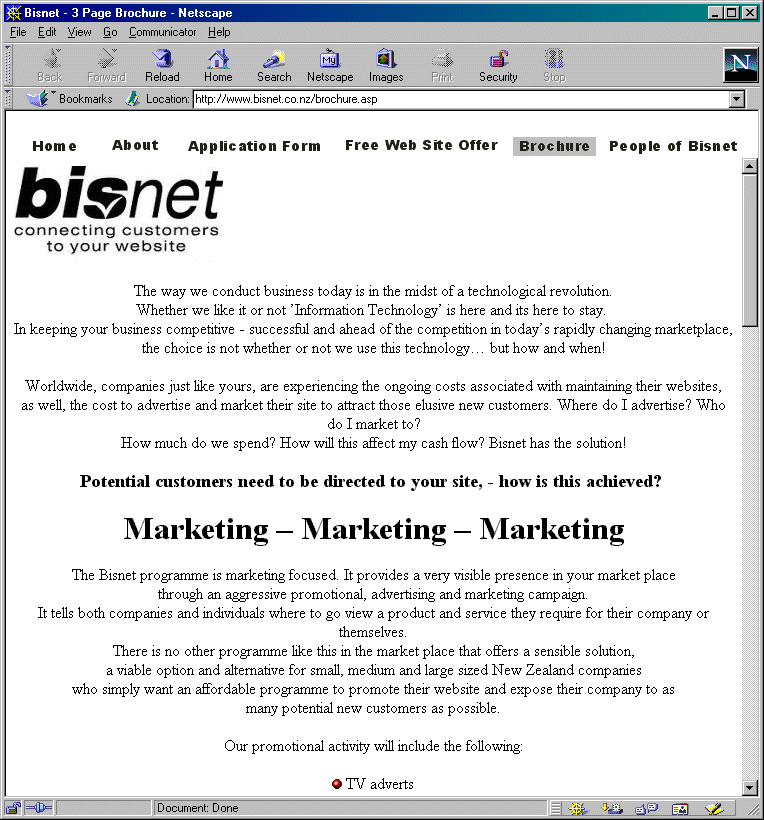 Bisnet - 3 Page Brochure - Netscape

File Edit View Go Communicator Help

Back Forward Reload Home Search Netscape Images Print Security Stop

Bookmarks Location: http://www.bisnet.co.nz/brochure.asp

Home About Application Form Free Web Site Offer Brochure People of Bisnet

bisnet
connecting customers to your website

The way we conduct business today is in the midst of a technological revolution.
Whether we like it or not 'Information Technology' is here and its here to stay.
In keeping your business competitive - successful and ahead of the competition in today's rapidly changing marketplace, the choice is not whether or not we use this technology… but how and when!

Worldwide, companies just like yours, are experiencing the ongoing costs associated with maintaining their websites, as well, the cost to advertise and market their site to attract those elusive new customers. Where do I advertise? Who do I market to?
How much do we spend? How will this affect my cash flow? Bisnet has the solution!

Potential customers need to be directed to your site, - how is this achieved?

Marketing – Marketing – Marketing

The Bisnet programme is marketing focused. It provides a very visible presence in your market place through an aggressive promotional, advertising and marketing campaign.
It tells both companies and individuals where to go view a product and service they require for their company or themselves.
There is no other programme like this in the market place that offers a sensible solution, a viable option and alternative for small, medium and large sized New Zealand companies who simply want an affordable programme to promote their website and expose their company to as many potential new customers as possible.

Our promotional activity will include the following:

TV adverts

Document: Done